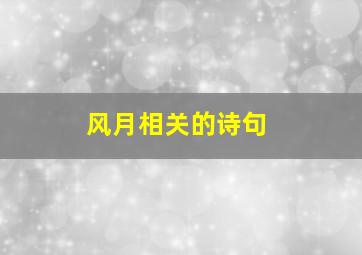 风月相关的诗句